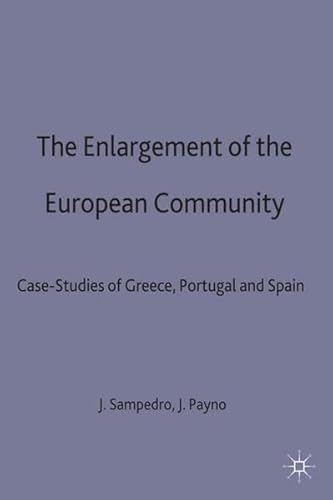 The Enlargement of the European Community

Case-Studies of Greece, Portugal and Spain

J. Sampedro, J. Payno